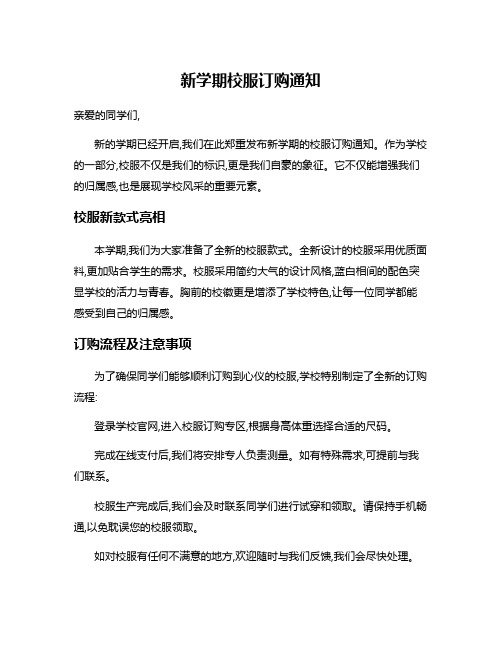 新学期校服订购通知

亲爱的同学们,

新的学期已经开启,我们在此郑重发布新学期的校服订购通知。作为学校的一部分,校服不仅是我们的标识,更是我们自豪的象征。它不仅能增强我们的归属感,也是展现学校风采的重要元素。

校服新款式亮相

本学期,我们为大家准备了全新的校服款式。全新设计的校服采用优质面料,更加贴合学生的需求。校服采用简约大气的设计风格,蓝白相间的配色突显学校的活力与青春。胸前的校徽更是增添了学校特色,让每一位同学都能感受到自己的归属感。

订购流程及注意事项

为了确保同学们能够顺利订购到心仪的校服,学校特别制定了全新的订购流程:

登录学校官网,进入校服订购专区,根据身高体重选择合适的尺码。

完成在线支付后,我们将安排专人负责测量。如有特殊需求,可提前与我们联系。

校服生产完成后,我们会及时联系同学们进行试穿和领取。请保持手机畅通,以免耽误您的校服领取。

如对校服有任何不满意的地方,欢迎随时与我们反馈,我们会尽快处理。